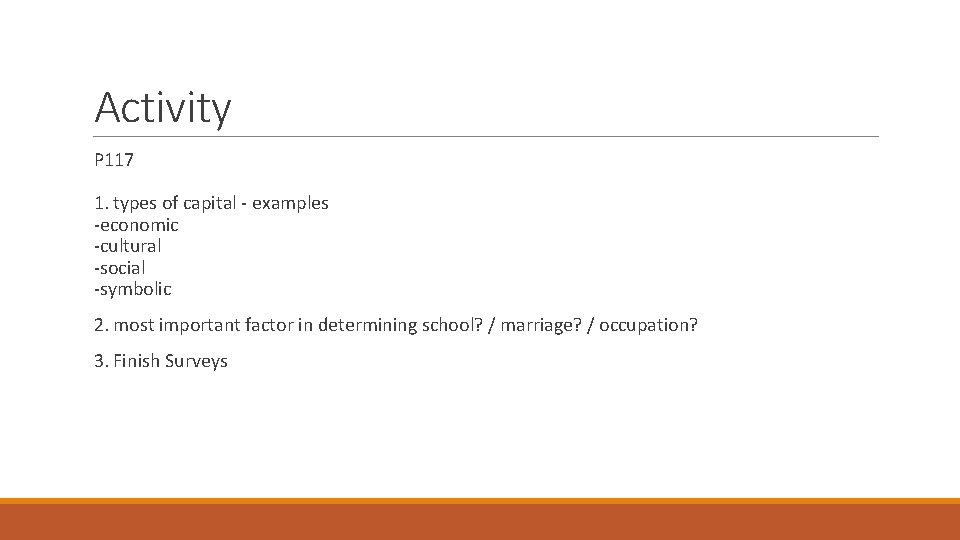 Activity

P117

1. types of capital - examples
-economic
-cultural
-social
-symbolic

2. most important factor in determining school? / marriage? / occupation?

3. Finish Surveys